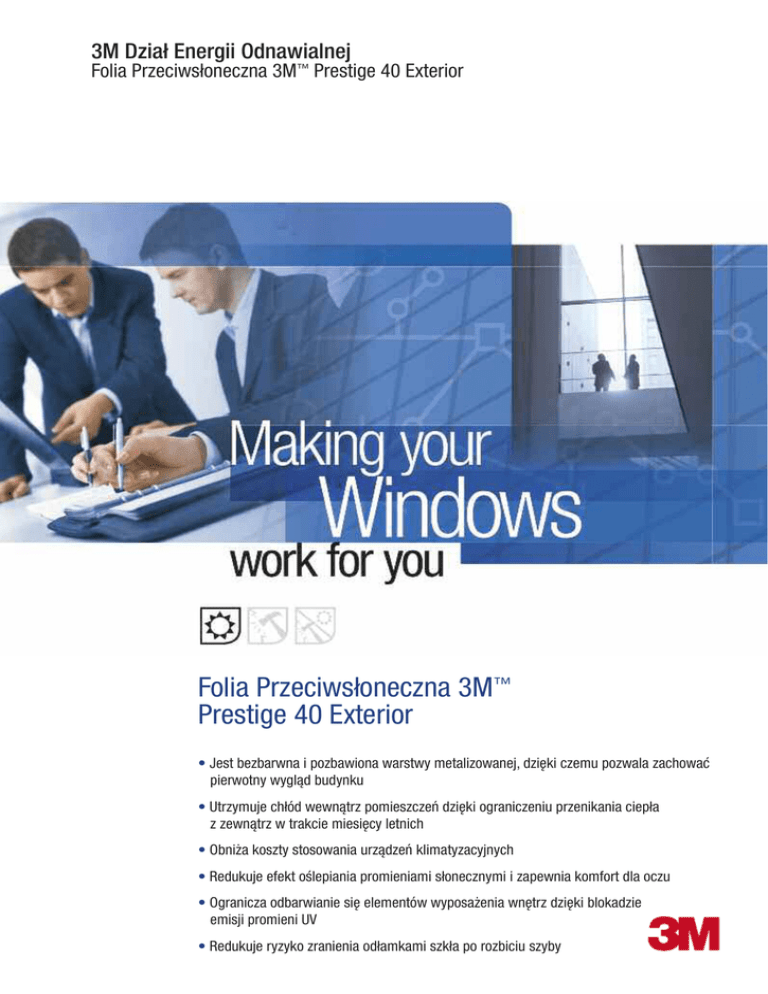 3M Dział Energii Odnawialnej
Folia Przeciwsłoneczna 3M™ Prestige 40 Exterior

Making your
Windows
work for you

Folia Przeciwsłoneczna 3M™
Prestige 40 Exterior

• Jest bezbarwna i pozbawiona warstwy metalizowanej, dzięki czemu pozwala zachować pierwotny wygląd budynku

• Utrzymuje chłód wewnątrz pomieszczeń dzięki ograniczeniu przenikania ciepła z zewnątrz w trakcie miesięcy letnich

• Obniża koszty stosowania urządzeń klimatyzacyjnych

• Redukuje efekt oślepiania promieniami słonecznymi i zapewnia komfort dla oczu

• Ogranicza odbarwianie się elementów wyposażenia wnętrz dzięki blokadzie emisji promieni UV

• Redukuje ryzyko zranienia odłamkami szkła po rozbiciu szyby

3M